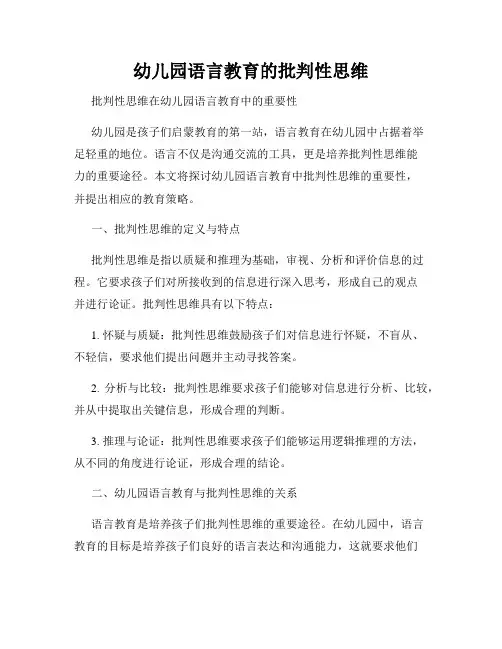 幼儿园语言教育的批判性思维

批判性思维在幼儿园语言教育中的重要性

幼儿园是孩子们启蒙教育的第一站，语言教育在幼儿园中占据着举足轻重的地位。语言不仅是沟通交流的工具，更是培养批判性思维能力的重要途径。本文将探讨幼儿园语言教育中批判性思维的重要性，并提出相应的教育策略。

一、批判性思维的定义与特点

批判性思维是指以质疑和推理为基础，审视、分析和评价信息的过程。它要求孩子们对所接收到的信息进行深入思考，形成自己的观点并进行论证。批判性思维具有以下特点：

1. 怀疑与质疑：批判性思维鼓励孩子们对信息进行怀疑，不盲从、不轻信，要求他们提出问题并主动寻找答案。

2. 分析与比较：批判性思维要求孩子们能够对信息进行分析、比较，并从中提取出关键信息，形成合理的判断。

3. 推理与论证：批判性思维要求孩子们能够运用逻辑推理的方法，从不同的角度进行论证，形成合理的结论。

二、幼儿园语言教育与批判性思维的关系

语言教育是培养孩子们批判性思维的重要途径。在幼儿园中，语言教育的目标是培养孩子们良好的语言表达和沟通能力，这就要求他们